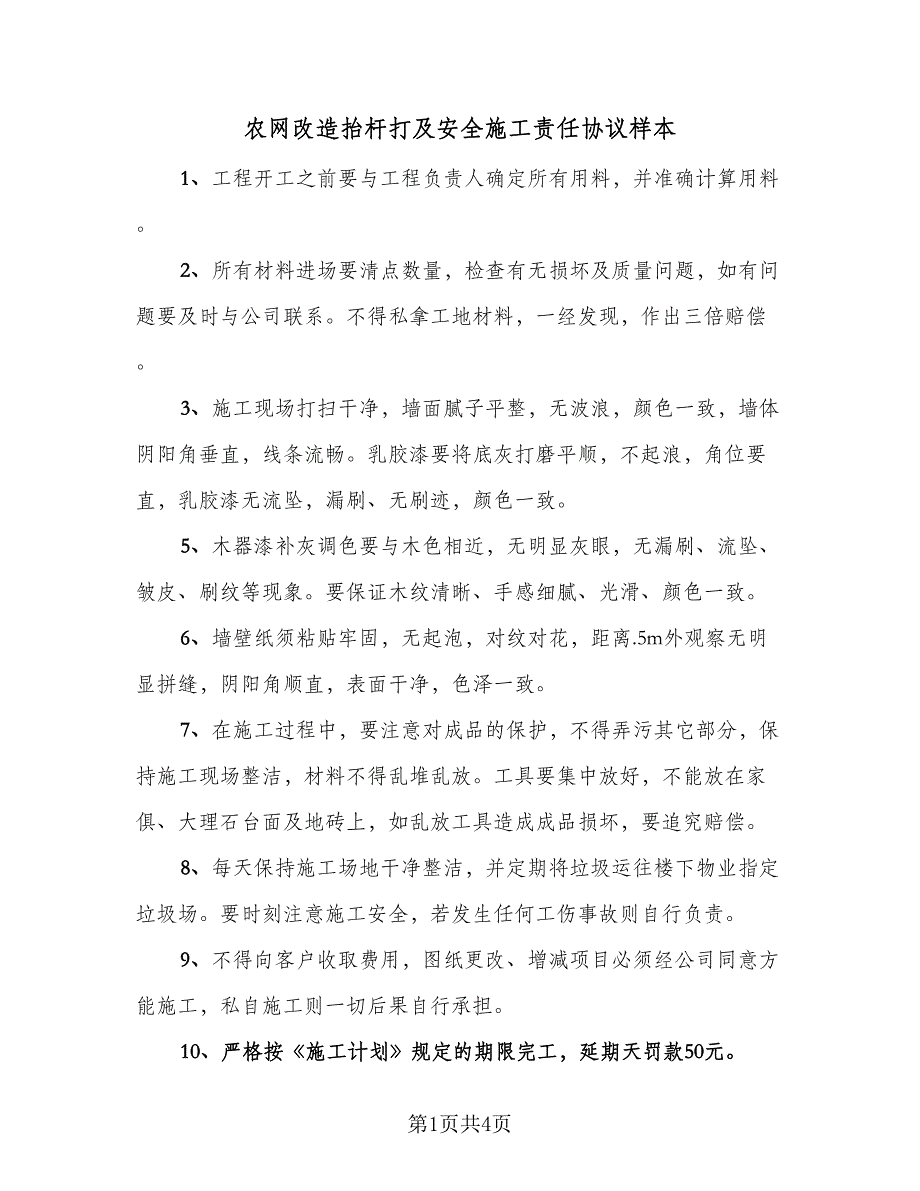 农网改造抬杆打及安全施工责任协议样本

1、工程开工之前要与工程负责人确定所有用料，并准确计算用料。

2、所有材料进场要清点数量，检查有无损坏及质量问题，如有问题要及时与公司联系。不得私拿工地材料，一经发现，作出三倍赔偿。

3、施工现场打扫干净，墙面腻子平整，无波浪，颜色一致，墙体阴阳角垂直，线条流畅。乳胶漆要将底灰打磨平顺，不起浪，角位要直，乳胶漆无流坠，漏刷、无刷迹，颜色一致。

5、木器漆补灰调色要与木色相近，无明显灰眼，无漏刷、流坠、皱皮、刷纹等现象。要保证木纹清晰、手感细腻、光滑、颜色一致。

6、墙壁纸须粘贴牢固，无起泡，对纹对花，距离.5m外观察无明显拼缝，阴阳角顺直，表面干净，色泽一致。

7、在施工过程中，要注意对成品的保护，不得弄污其它部分，保持施工现场整洁，材料不得乱堆乱放。工具要集中放好，不能放在家俱、大理石台面及地砖上，如乱放工具造成成品损坏，要追究赔偿。

8、每天保持施工场地干净整洁，并定期将垃圾运往楼下物业指定垃圾场。要时刻注意施工安全，若发生任何工伤事故则自行负责。

9、不得向客户收取费用，图纸更改、增减项目必须经公司同意方能施工，私自施工则一切后果自行承担。

10、严格按《施工计划》规定的期限完工，延期天罚款50元。

第1页共4页